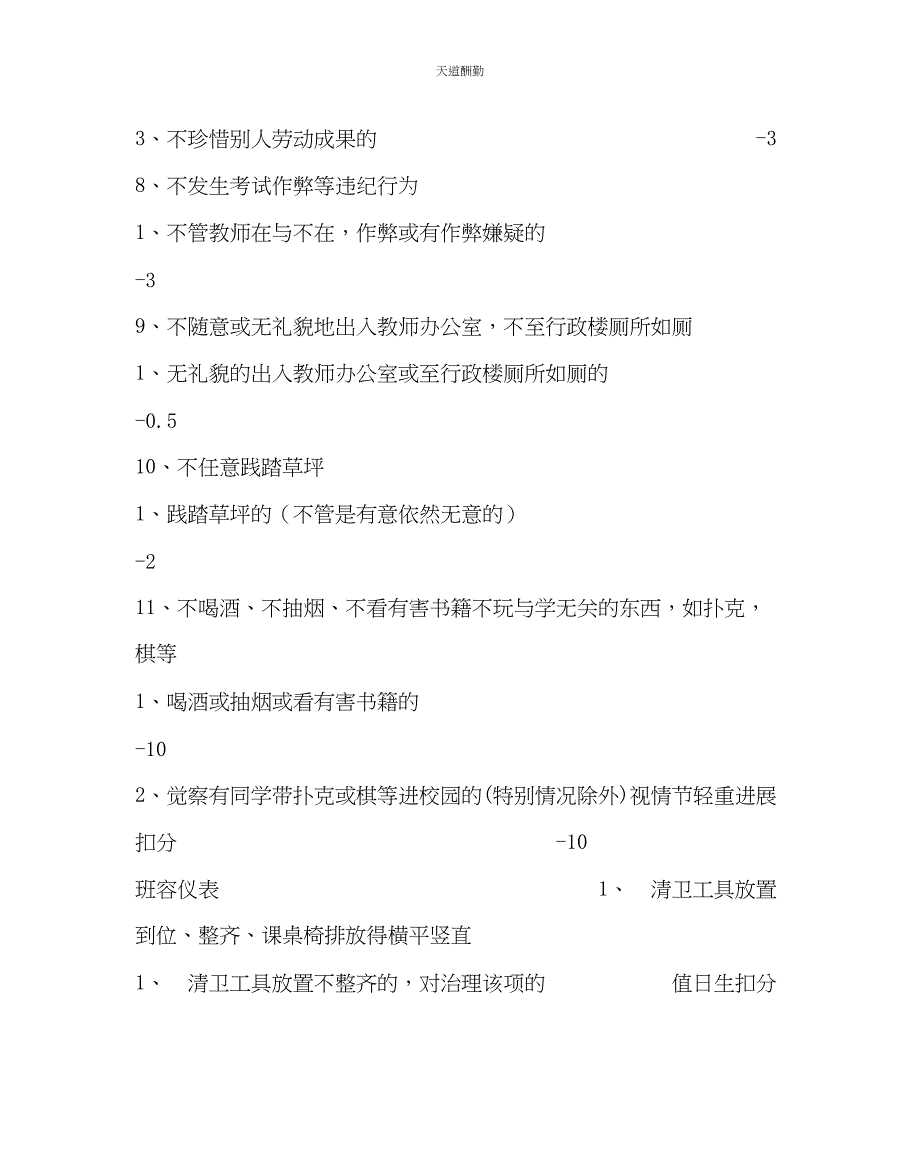 天道酬勤

3、不珍惜别人劳动成果的　-3

8、不发生考试作弊等违纪行为

1、不管教师在与不在，作弊或有作弊嫌疑的

-3

9、不随意或无礼貌地出入教师办公室，不至行政楼厕所如厕

1、无礼貌的出入教师办公室或至行政楼厕所如厕的

-0.5

10、不任意践踏草坪

1、践踏草坪的（不管是有意依然无意的）

-2

11、不喝酒、不抽烟、不看有害书籍不玩与学无关的东西，如扑克，棋等

1、喝酒或抽烟或看有害书籍的

-10

2、觉察有同学带扑克或棋等进校园的(特别情况除外)视情节轻重进展扣分　-10

班容仪表　1、　清卫工具放置到位、整齐、课桌椅排放得横平竖直

1、　清卫工具放置不整齐的，对治理该项的　值日生扣分